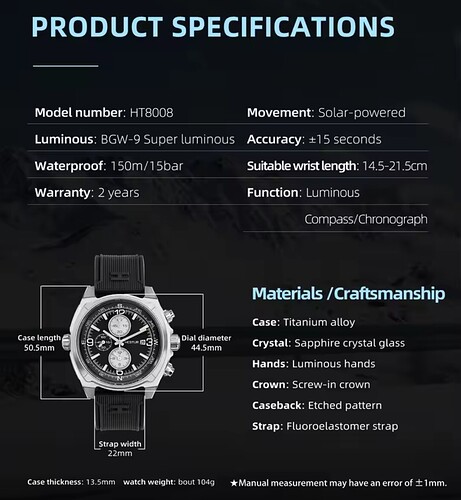 PRODUCT SPECIFICATIONS

Model number: HT8008

Luminous: BGW-9 Super luminous

Waterproof: 150m/15bar

Warranty: 2 years

Movement: Solar-powered

Accuracy: ±15 seconds

Suitable wrist length: 14.5-21.5cm

Function: Luminous

Compass/Chronograph

Case length
50.5mm

Dial diameter
44.5mm

Strap width
22mm

Materials /Craftsmanship

Case: Titanium alloy

Crystal: Sapphire crystal glass

Hands: Luminous hands

Crown: Screw-in crown

Caseback: Etched pattern

Strap: Fluoroelastomer strap

Case thickness: 13.5mm watch weight: bout 104g

★Manual measurement may have an error of ±1mm.